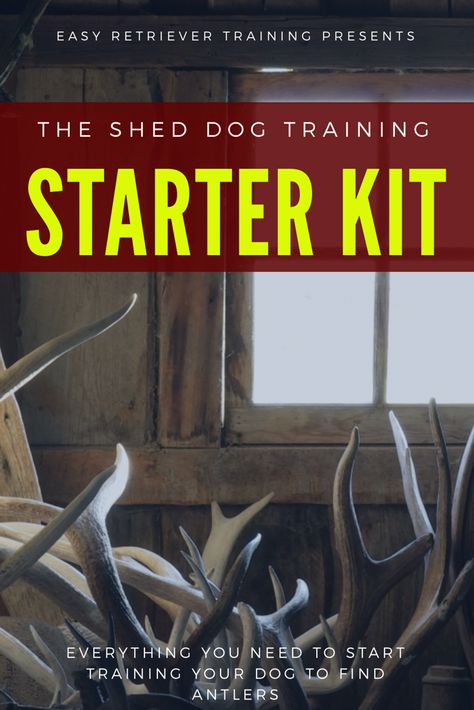 EASY RETRIEVER TRAINING PRESENTS

THE SHED DOG TRAINING

STARTER KIT

EVERYTHING YOU NEED TO START TRAINING YOUR DOG TO FIND ANTLERS